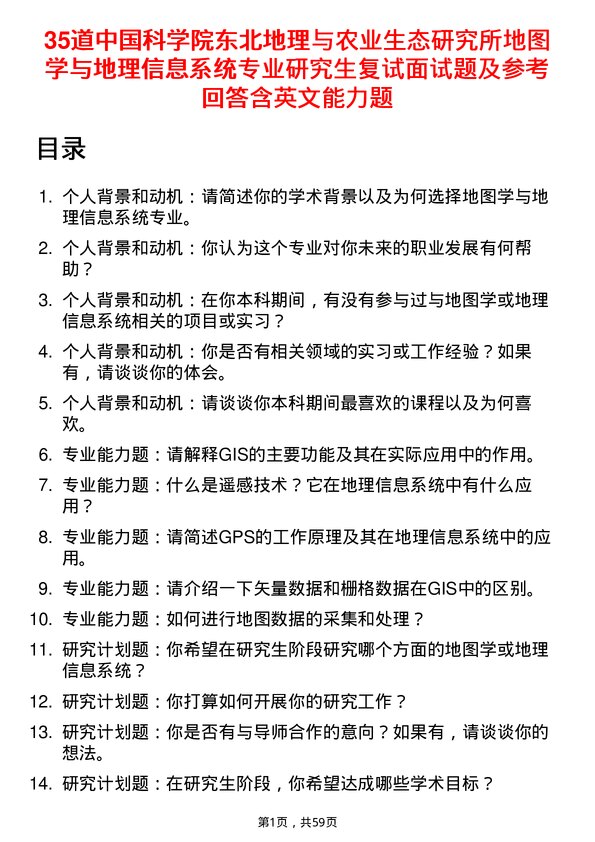 35道中国科学院东北地理与农业生态研究所地图学与地理信息系统专业研究生复试面试题及参考回答含英文能力题

目录

1. 个人背景和动机：请简述你的学术背景以及为何选择地图学与地理信息系统专业。
2. 个人背景和动机：你认为这个专业对你未来的职业发展有何帮助？
3. 个人背景和动机：在你本科期间，有没有参与过与地图学或地理信息系统相关的项目或实习？
4. 个人背景和动机：你是否有相关领域的实习或工作经验？如果有，请谈谈你的体会。
5. 个人背景和动机：请谈谈你本科期间最喜欢的课程以及为何喜欢。
6. 专业能力题：请解释GIS的主要功能及其在实际应用中的作用。
7. 专业能力题：什么是遥感技术？它在地理信息系统中有什么应用？
8. 专业能力题：请简述GPS的工作原理及其在地理信息系统中的应用。
9. 专业能力题：请介绍一下矢量数据和栅格数据在GIS中的区别。
10. 专业能力题：如何进行地图数据的采集和处理？
11. 研究计划题：你希望在研究生阶段研究哪个方面的地图学或地理信息系统？
12. 研究计划题：你打算如何开展你的研究工作？
13. 研究计划题：你是否有与导师合作的意向？如果有，请谈谈你的想法。
14. 研究计划题：在研究生阶段，你希望达成哪些学术目标？

第1页，共59页